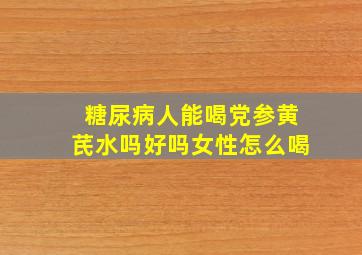 糖尿病人能喝党参黄芪水吗好吗女性怎么喝